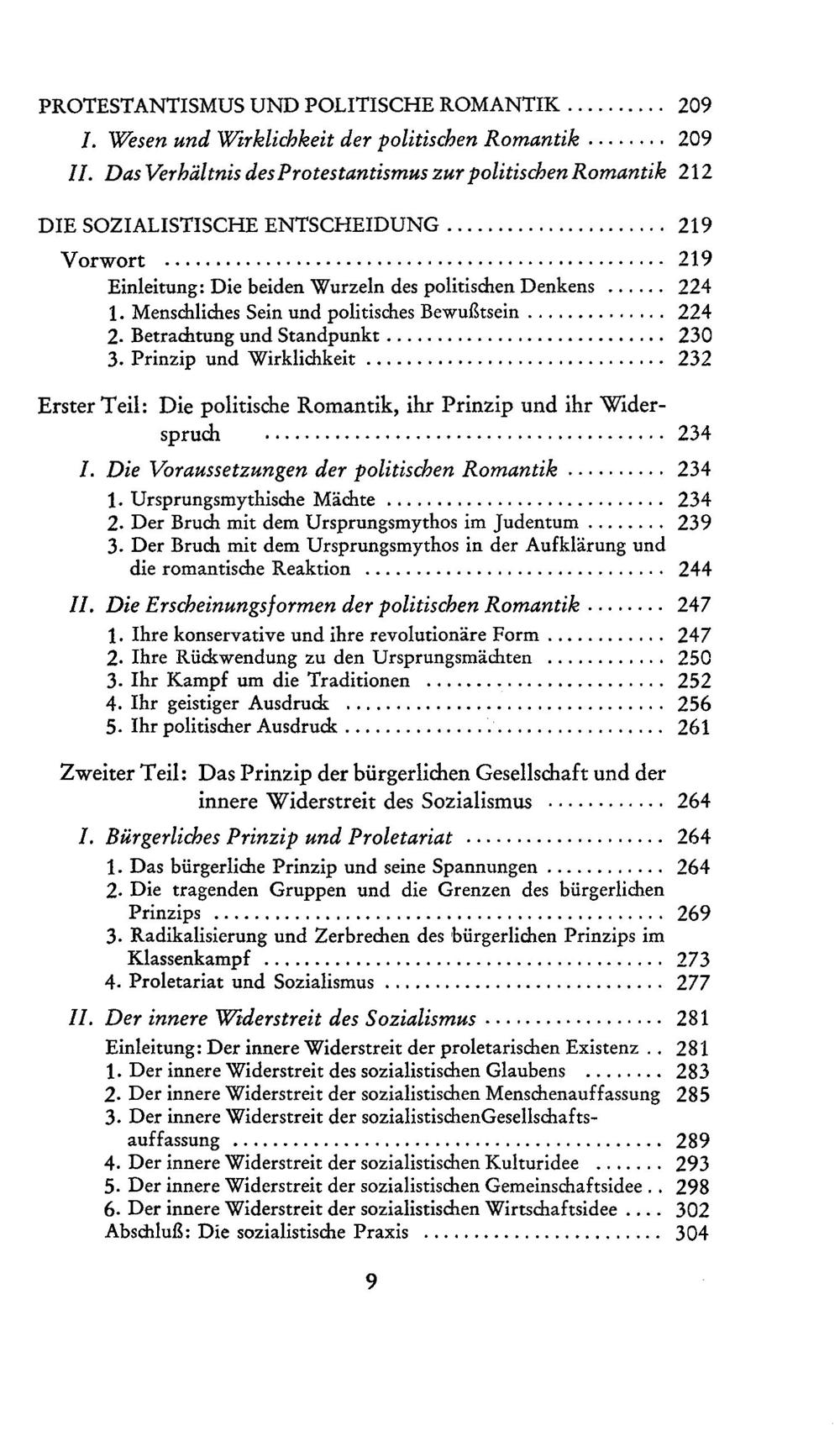 PROTESTANTISMUS UND POLITISCHE ROMANTIK 209

I. Wesen und Wirklichkeit der politischen Romantik 209

II. Das Verhältnis des Protestantismus zur politischen Romantik 212

DIE SOZIALISTISCHE ENTSCHEIDUNG 219

Vorwort 219

Einleitung: Die beiden Wurzeln des politischen Denkens 224

1. Menschliches Sein und politisches Bewußtsein 224

2. Betrachtung und Standpunkt 230

3. Prinzip und Wirklichkeit 232

Erster Teil: Die politische Romantik, ihr Prinzip und ihr Widerspruch 234

I. Die Voraussetzungen der politischen Romantik 234

1. Ursprungsmythische Mächte 234

2. Der Bruch mit dem Ursprungsmythos im Judentum 239

3. Der Bruch mit dem Ursprungsmythos in der Aufklärung und die romantische Reaktion 244

II. Die Erscheinungsformen der politischen Romantik 247

1. Ihre konservative und ihre revolutionäre Form 247

2. Ihre Rückwendung zu den Ursprungsmächten 250

3. Ihr Kampf um die Traditionen 252

4. Ihr geistiger Ausdruck 256

5. Ihr politischer Ausdruck 261

Zweiter Teil: Das Prinzip der bürgerlichen Gesellschaft und der innere Widerstreit des Sozialismus 264

I. Bürgerliches Prinzip und Proletariat 264

1. Das bürgerliche Prinzip und seine Spannungen 264

2. Die tragenden Gruppen und die Grenzen des bürgerlichen Prinzips 269

3. Radikalisierung und Zerbrechen des bürgerlichen Prinzips im Klassenkampf 273

4. Proletariat und Sozialismus 277

II. Der innere Widerstreit des Sozialismus 281

Einleitung: Der innere Widerstreit der proletarischen Existenz 281

1. Der innere Widerstreit des sozialistischen Glaubens 283

2. Der innere Widerstreit der sozialistischen Menschenauffassung 285

3. Der innere Widerstreit der sozialistischenGesellschaftsauffassung 289

4. Der innere Widerstreit der sozialistischen Kulturidee 293

5. Der innere Widerstreit der sozialistischen Gemeinschaftsidee 298

6. Der innere Widerstreit der sozialistischen Wirtschaftsidee 302

Abschluß: Die sozialistische Praxis 304

9